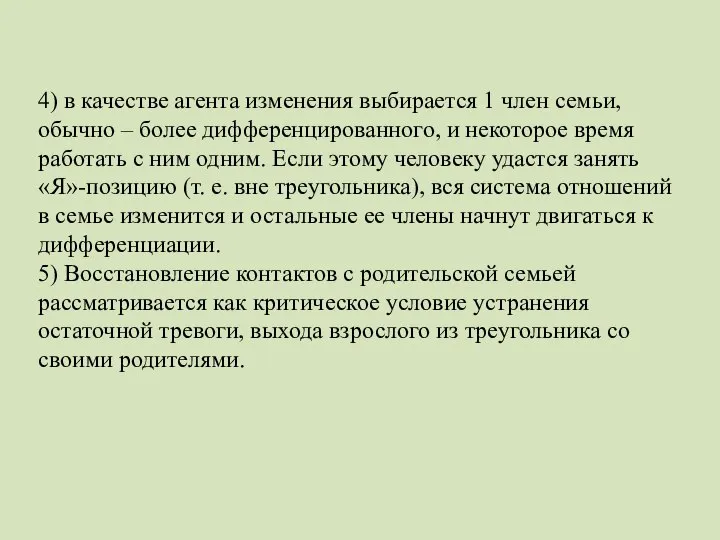 4) в качестве агента изменения выбирается 1 член семьи, обычно – более дифференцированного, и некоторое время работать с ним одним. Если этому человеку удастся занять «Я»-позицию (т. е. вне треугольника), вся система отношений в семье изменится и остальные ее члены начнут двигаться к дифференциации.
5) Восстановление контактов с родительской семьей рассматривается как критическое условие устранения остаточной тревоги, выхода взрослого из треугольника со своими родителями.